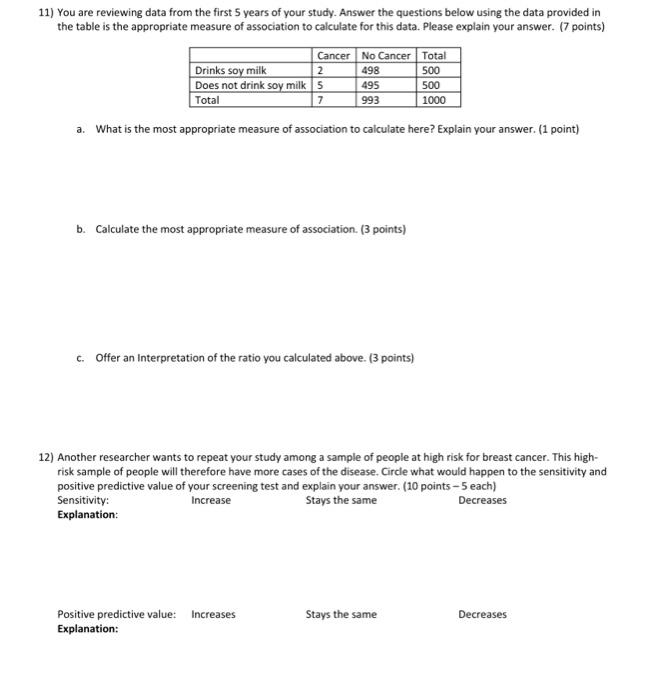 11) You are reviewing data from the first 5 years of your study. Answer the questions below using the data provided in the table is the appropriate measure of association to calculate for this data. Please explain your answer. (7 points)

| | Cancer | No Cancer | Total |
|---|---|---|---|
| Drinks soy milk | 2 | 498 | 500 |
| Does not drink soy milk | 5 | 495 | 500 |
| Total | 7 | 993 | 1000 |

a. What is the most appropriate measure of association to calculate here? Explain your answer. (1 point)

b. Calculate the most appropriate measure of association. (3 points)

c. Offer an Interpretation of the ratio you calculated above. (3 points)

12) Another researcher wants to repeat your study among a sample of people at high risk for breast cancer. This high-risk sample of people will therefore have more cases of the disease. Circle what would happen to the sensitivity and positive predictive value of your screening test and explain your answer. (10 points – 5 each)
Sensitivity: Increase Stays the same Decreases
Explanation:

Positive predictive value: Increases Stays the same Decreases
Explanation: